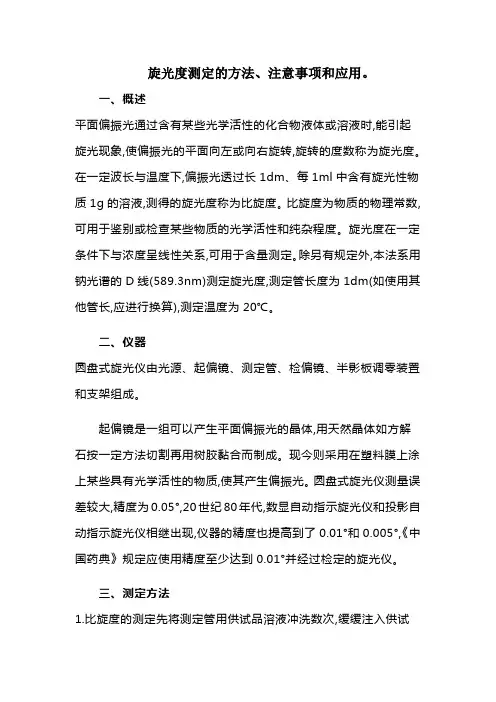 旋光度测定的方法、注意事项和应用。

一、概述

平面偏振光通过含有某些光学活性的化合物液体或溶液时,能引起旋光现象,使偏振光的平面向左或向右旋转,旋转的度数称为旋光度。在一定波长与温度下,偏振光透过长 1dm、每 1ml 中含有旋光性物质 1g 的溶液,测得的旋光度称为比旋度。比旋度为物质的物理常数,可用于鉴别或检查某些物质的光学活性和纯杂程度。旋光度在一定条件下与浓度呈线性关系,可用于含量测定。除另有规定外,本法系用钠光谱的 D 线(589.3nm)测定旋光度,测定管长度为 1dm(如使用其他管长,应进行换算),测定温度为 20°C。

二、仪器

圆盘式旋光仪由光源、起偏镜、测定管、检偏镜、半影板调零装置和支架组成。

起偏镜是一组可以产生平面偏振光的晶体,用天然晶体如方解石按一定方法切割再用树胶黏合而制成。现今则采用在塑料膜上涂上某些具有光学活性的物质,使其产生偏振光。圆盘式旋光仪测量误差较大,精度为 0.05°,20 世纪 80 年代,数显自动指示旋光仪和投影自动指示旋光仪相继出现,仪器的精度也提高到了 0.01°和 0.005°,《中国药典》规定应使用精度至少达到 0.01°并经过检定的旋光仪。

三、测定方法

1.比旋度的测定先将测定管用供试品溶液冲洗数次,缓缓注入供试